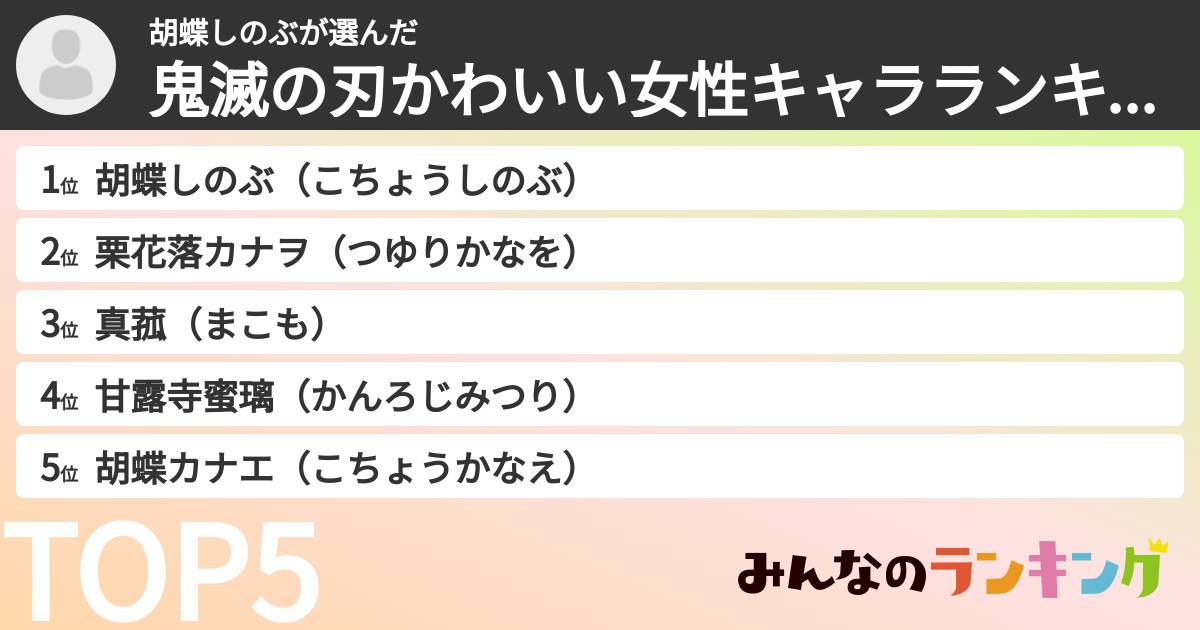 胡蝶しのぶが選んだ
鬼滅の刃かわいい女性キャラランキ...

1位 胡蝶しのぶ（こちょうしのぶ）
2位 栗花落カナヲ（つゆりかなを）
3位 真菰（まこも）
4位 甘露寺蜜璃（かんろじみつり）
5位 胡蝶カナエ（こちょうかなえ）

TOP5

みんなのランキング